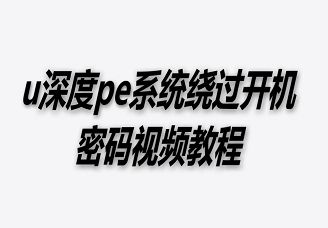 u深度pe系统绕过开机密码视频教程